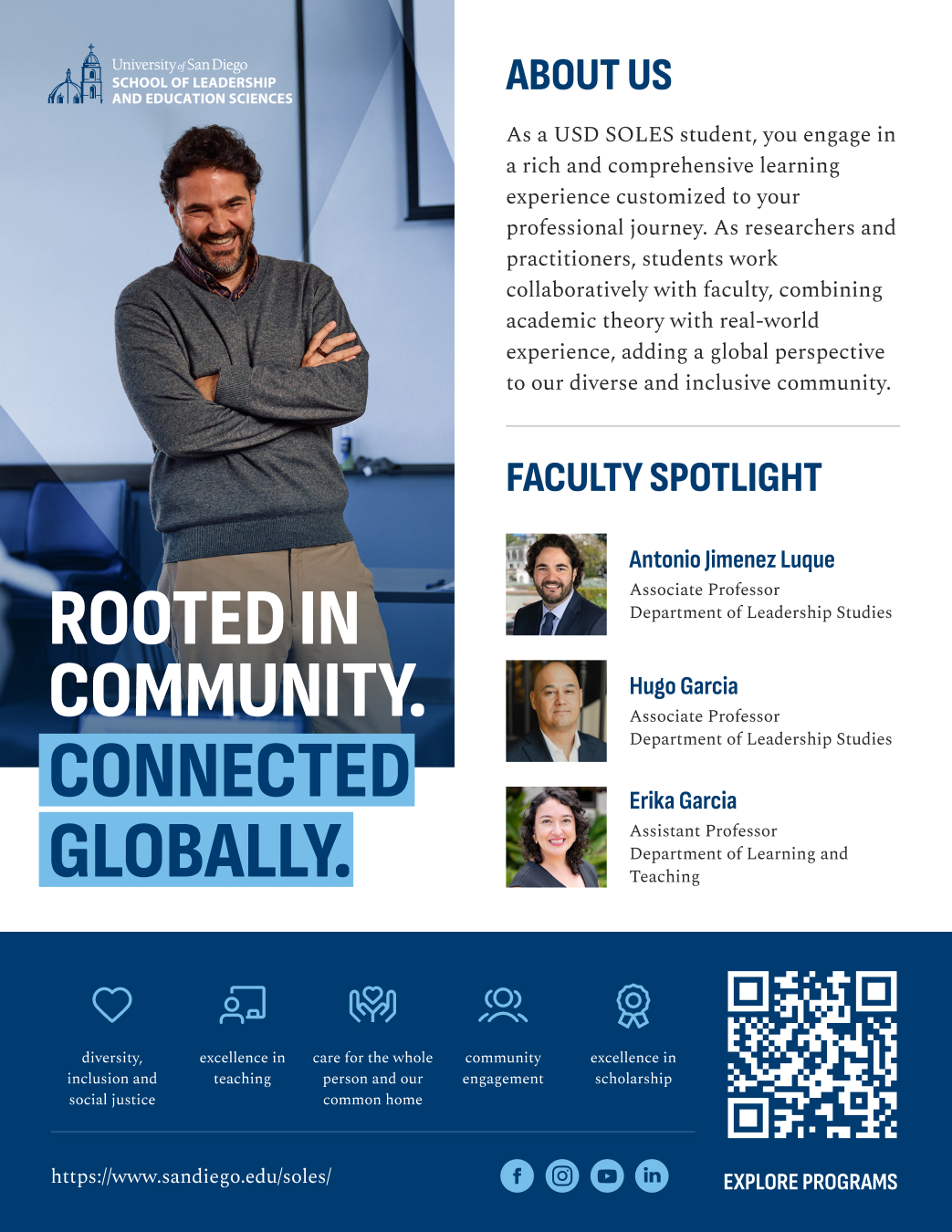 University of San Diego
SCHOOL OF LEADERSHIP AND EDUCATION SCIENCES

ROOTED IN COMMUNITY. CONNECTED GLOBALLY.

ABOUT US

As a USD SOLES student, you engage in a rich and comprehensive learning experience customized to your professional journey. As researchers and practitioners, students work collaboratively with faculty, combining academic theory with real-world experience, adding a global perspective to our diverse and inclusive community.

FACULTY SPOTLIGHT

Antonio Jimenez Luque
Associate Professor
Department of Leadership Studies

Hugo Garcia
Associate Professor
Department of Leadership Studies

Erika Garcia
Assistant Professor
Department of Learning and Teaching

diversity, inclusion and social justice

excellence in teaching

care for the whole person and our common home

community engagement

excellence in scholarship

https://www.sandiego.edu/soles/

EXPLORE PROGRAMS